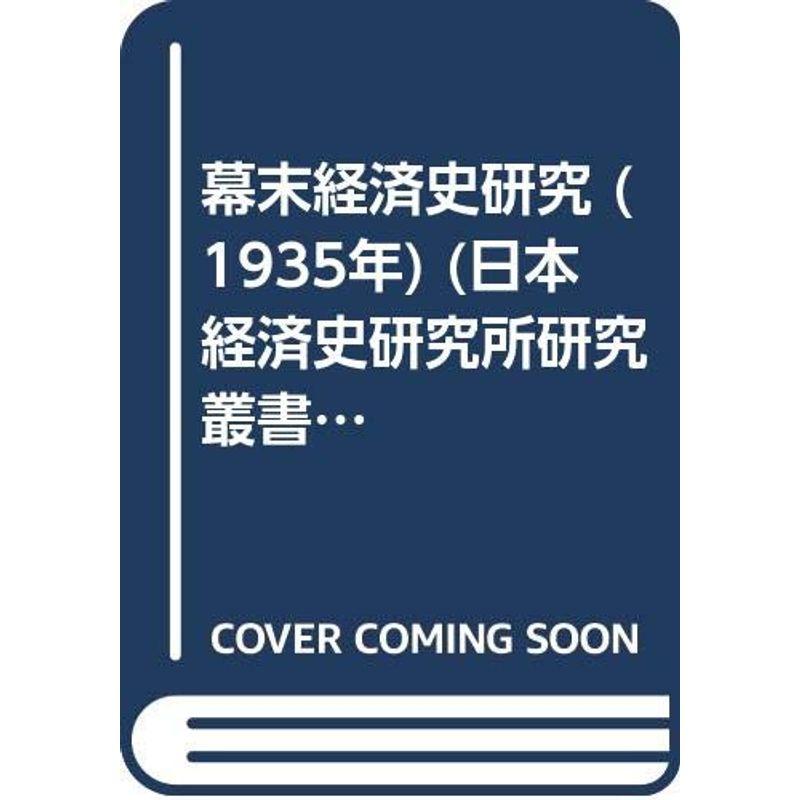 幕末経済史研究 (1935年) (日本経済史研究所研究叢書…

COVER COMING SOON